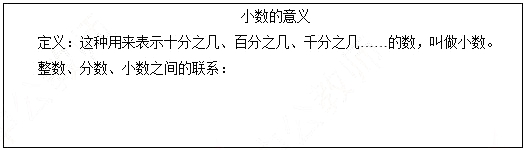 小数的意义

定义：这种用来表示十分之几、百分之几、千分之几……的数，叫做小数。

整数、分数、小数之间的联系：